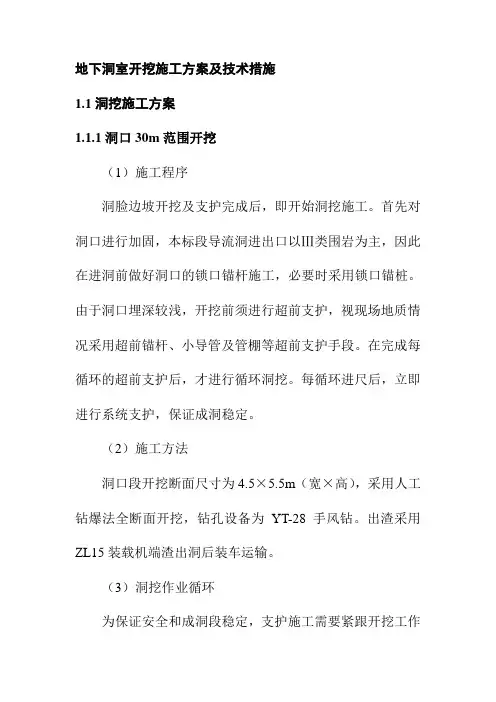 地下洞室开挖施工方案及技术措施

1.1 洞挖施工方案

1.1.1 洞口 30m 范围开挖

（1）施工程序

洞脸边坡开挖及支护完成后，即开始洞挖施工。首先对洞口进行加固，本标段导流洞进出口以III类围岩为主，因此在进洞前做好洞口的锁口锚杆施工，必要时采用锁口锚桩。由于洞口埋深较浅，开挖前须进行超前支护，视现场地质情况采用超前锚杆、小导管及管棚等超前支护手段。在完成每循环的超前支护后，才进行循环洞挖。每循环进尺后，立即进行系统支护，保证成洞稳定。

（2）施工方法

洞口段开挖断面尺寸为 4.5×5.5m（宽×高），采用人工钻爆法全断面开挖，钻孔设备为 YT-28 手风钻。出渣采用 ZL15 装载机端渣出洞后装车运输。

（3）洞挖作业循环

为保证安全和成洞段稳定，支护施工需要紧跟开挖工作